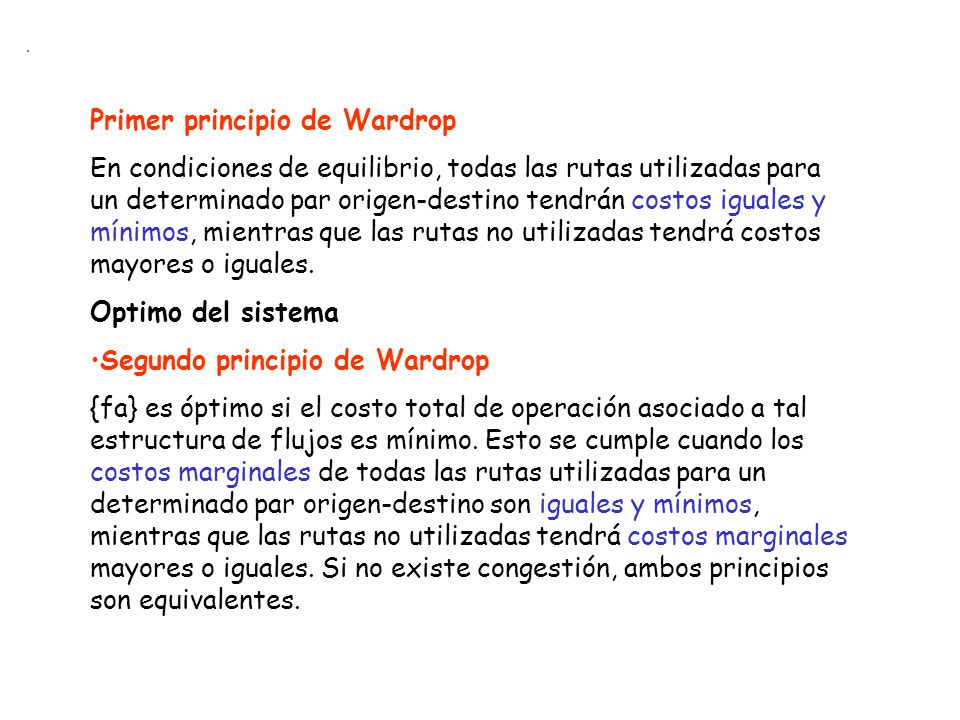 Primer principio de Wardrop

En condiciones de equilibrio, todas las rutas utilizadas para un determinado par origen-destino tendrán costos iguales y mínimos, mientras que las rutas no utilizadas tendrá costos mayores o iguales.

Optimo del sistema

•Segundo principio de Wardrop

{fa} es óptimo si el costo total de operación asociado a tal estructura de flujos es mínimo. Esto se cumple cuando los costos marginales de todas las rutas utilizadas para un determinado par origen-destino son iguales y mínimos, mientras que las rutas no utilizadas tendrá costos marginales mayores o iguales. Si no existe congestión, ambos principios son equivalentes.